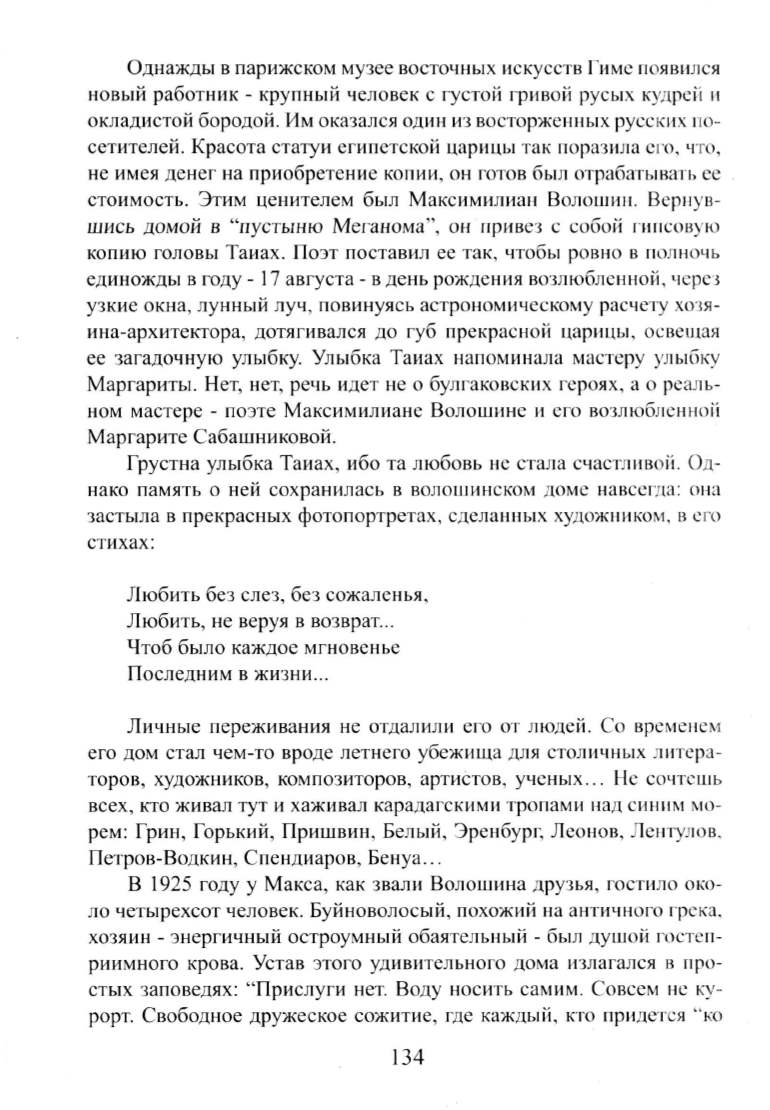 Однажды в парижском музее восточных искусств Гиме появился новый работник - крупный человек с густой гривой русых кудрей и окладистой бородой. Им оказался один из восторженных русских посетителей. Красота статуи египетской царицы так поразила его, что, не имея денег на приобретение копии, он готов был отрабатывать ее стоимость. Этим ценителем был Максимилиан Волошин. Вернувшись домой в “пустыню Меганома”, он привез с собой гипсовую копию головы Таиах. Поэт поставил ее так, чтобы ровно в полночь единожды в году - 17 августа - в день рождения возлюбленной, через узкие окна, лунный луч, повинуясь астрономическому расчету хозяина-архитектора, дотягивался до губ прекрасной царицы, освещая ее загадочную улыбку. Улыбка Таиах напоминала мастеру улыбку Маргариты. Нет, нет, речь идет не о булгаковских героях, а о реальном мастере - поэте Максимилиане Волошине и его возлюбленной Маргарите Сабашниковой.

Грустна улыбка Таиах, ибо та любовь не стала счастливой. Однако память о ней сохранилась в волошинском доме навсегда: она застыла в прекрасных фотопортретах, сделанных художником, в его стихах:

Любить без слез, без сожаленья,
Любить, не веруя в возврат...
Чтоб было каждое мгновенье
Последним в жизни...

Личные переживания не отдалили его от людей. Со временем его дом стал чем-то вроде летнего убежища для столичных литераторов, художников, композиторов, артистов, ученых… Не сочтешь всех, кто живал тут и хаживал карадагскими тропами над синим морем: Грин, Горький, Пришвин, Белый, Эренбург, Леонов, Лентулов, Петров-Водкин, Спендиаров, Бенуа…

В 1925 году у Макса, как звали Волошина друзья, гостило около четырехсот человек. Буйноволосый, похожий на античного грека, хозяин - энергичный остроумный обаятельный - был душой гостеприимного крова. Устав этого удивительного дома излагался в простых заповедях: “Прислуги нет. Воду носить самим. Совсем не курорт. Свободное дружеское сожитие, где каждый, кто придется “ко

134